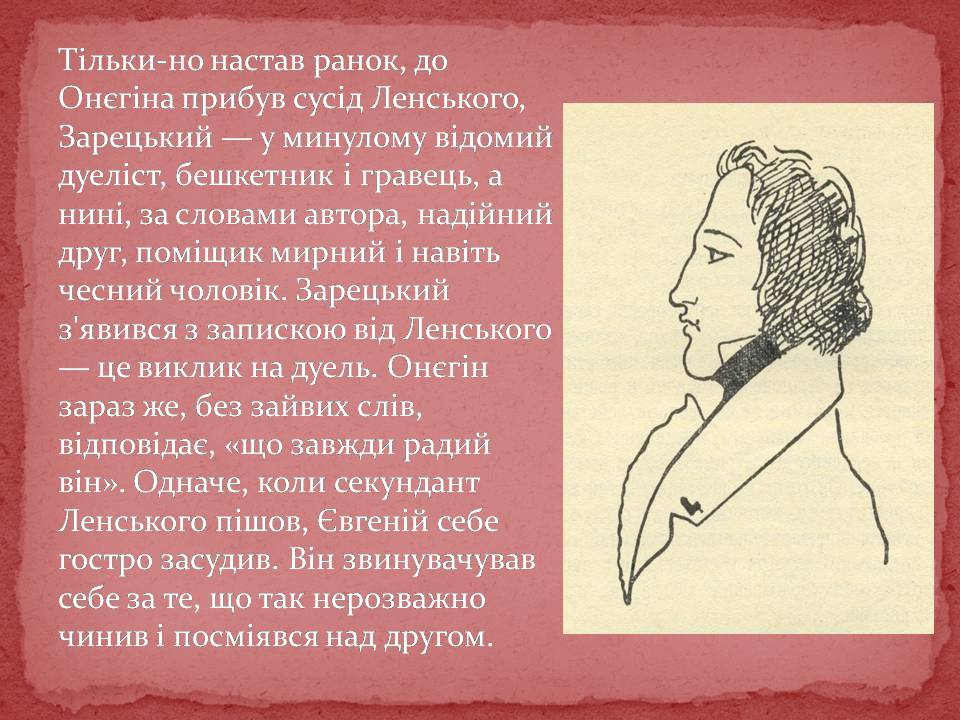 Тільки-но настав ранок, до Онєгіна прибув сусід Ленського, Зарецький — у минулому відомий дуеліст, бешкетник і гравець, а нині, за словами автора, надійний друг, поміщик мирний і навіть чесний чоловік. Зарецький з'явився з запискою від Ленського — це виклик на дуель. Онєгін зараз же, без зайвих слів, відповідає, «що завжди радий він». Одначе, коли секундант Ленського пішов, Євгеній себе гостро засудив. Він звинувачував себе за те, що так нерозважно чинив і посміявся над другом.